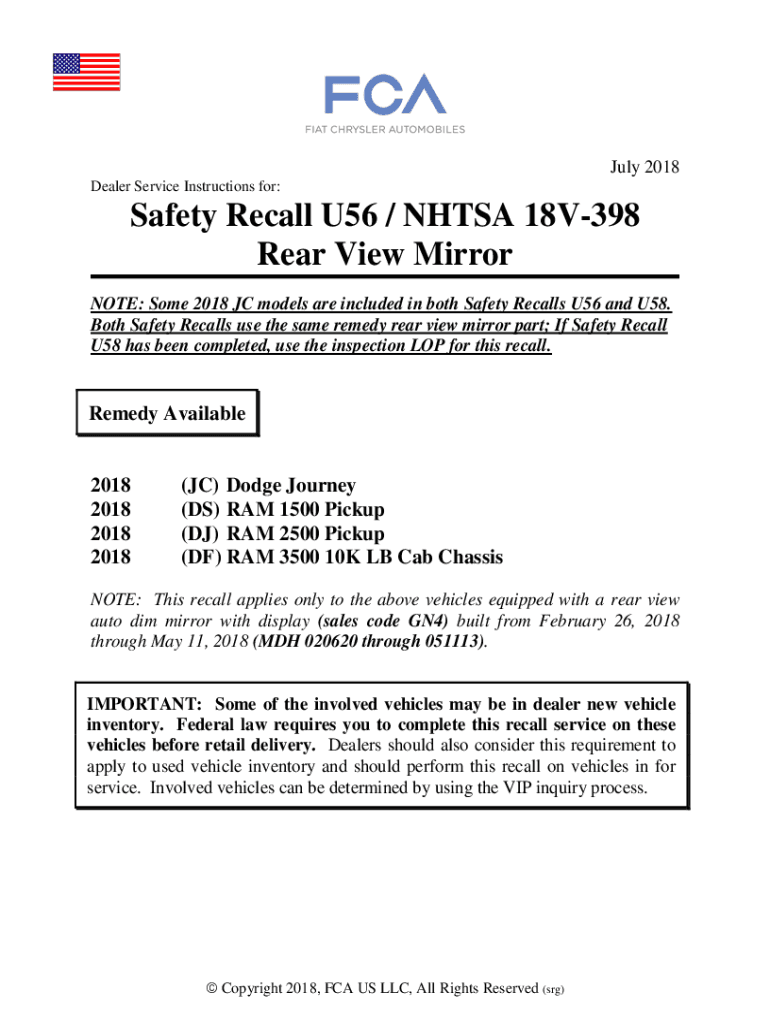 FCA
FIAT CHRYSLER AUTOMOBILES

July 2018

Dealer Service Instructions for:

Safety Recall U56 / NHTSA 18V-398
Rear View Mirror

NOTE: Some 2018 JC models are included in both Safety Recalls U56 and U58. Both Safety Recalls use the same remedy rear view mirror part; If Safety Recall U58 has been completed, use the inspection LOP for this recall.

Remedy Available

2018 (JC) Dodge Journey
2018 (DS) RAM 1500 Pickup
2018 (DJ) RAM 2500 Pickup
2018 (DF) RAM 3500 10K LB Cab Chassis

NOTE: This recall applies only to the above vehicles equipped with a rear view auto dim mirror with display (sales code GN4) built from February 26, 2018 through May 11, 2018 (MDH 020620 through 051113).

IMPORTANT: Some of the involved vehicles may be in dealer new vehicle inventory. Federal law requires you to complete this recall service on these vehicles before retail delivery. Dealers should also consider this requirement to apply to used vehicle inventory and should perform this recall on vehicles in for service. Involved vehicles can be determined by using the VIP inquiry process.

© Copyright 2018, FCA US LLC, All Rights Reserved (srg)